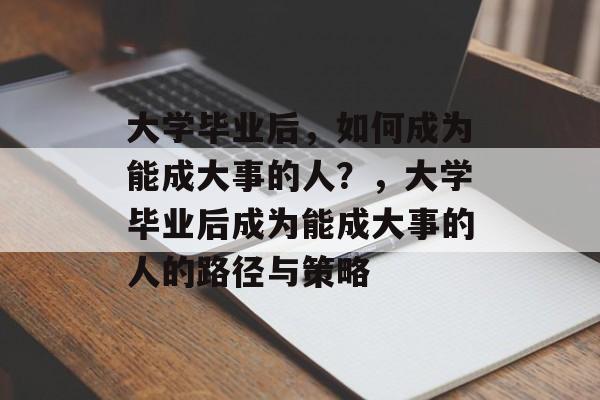 大学毕业后，如何成为能成大事的人？，大学毕业后成为能成大事的人的路径与策略